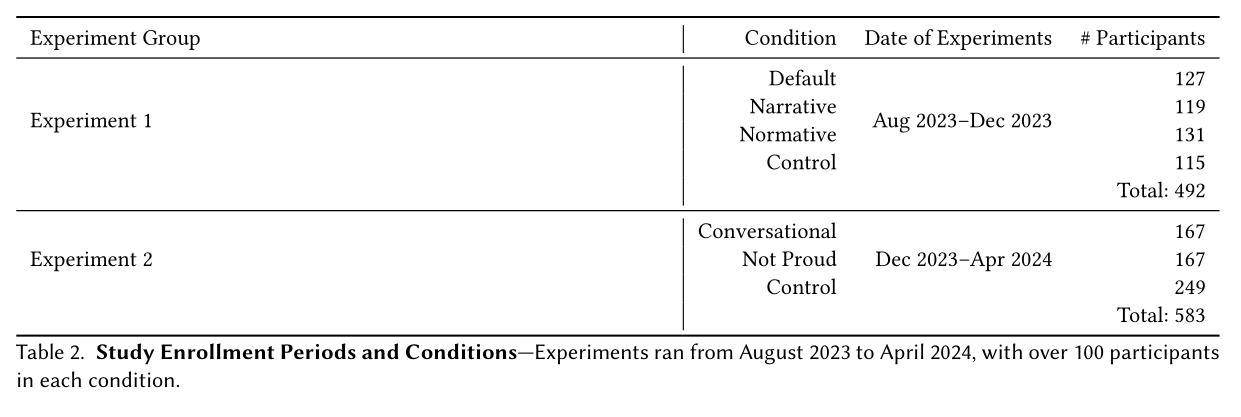 | Experiment Group | Condition | Date of Experiments | # Participants |
|---|---|---|---|
| Experiment 1 | Default | Aug 2023–Dec 2023 | 127 |
| | Narrative | | 119 |
| | Normative | | 131 |
| | Control | | 115 |
| | | | Total: 492 |
| Experiment 2 | Conversational | Dec 2023–Apr 2024 | 167 |
| | Not Proud | | 167 |
| | Control | | 249 |
| | | | Total: 583 |

Table 2. Study Enrollment Periods and Conditions—Experiments ran from August 2023 to April 2024, with over 100 participants in each condition.